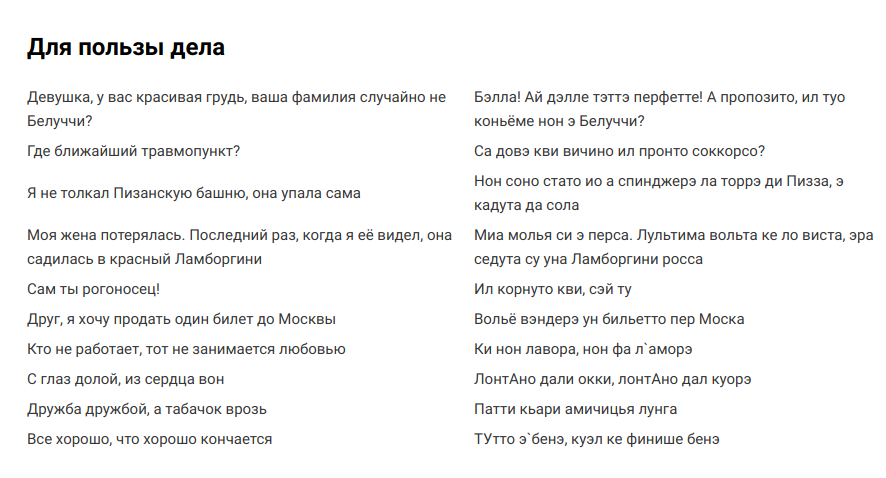 Для пользы дела

| | |
|---|---|
| Девушка, у вас красивая грудь, ваша фамилия случайно не Белуччи? | Бэлла! Ай дэлле тэттэ перфетте! А пропозито, ил туо коньёме нон э Белуччи? |
| Где ближайший травмопункт? | Са довэ кви вичино ил пронто соккорсо? |
| Я не толкал Пизанскую башню, она упала сама | Нон соно стато ио а спинджерэ ла торрэ ди Пизза, э кадута да сола |
| Моя жена потерялась. Последний раз, когда я её видел, она садилась в красный Ламборгини | Миа молья си э перса. Лультима вольта ке ло виста, эра седута су уна Ламборгини росса |
| Сам ты рогоносец! | Ил корнуто кви, сэй ту |
| Друг, я хочу продать один билет до Москвы | Вольё вэндерэ ун бильетто пер Моска |
| Кто не работает, тот не занимается любовью | Ки нон лавора, нон фа л`аморэ |
| С глаз долой, из сердца вон | ЛонтАно дали окки, лонтАно дал куорэ |
| Дружба дружбой, а табачок врозь | Патти кьари амичицья лунга |
| Все хорошо, что хорошо кончается | ТУтто э`бенэ, куэл ке финише бенэ |